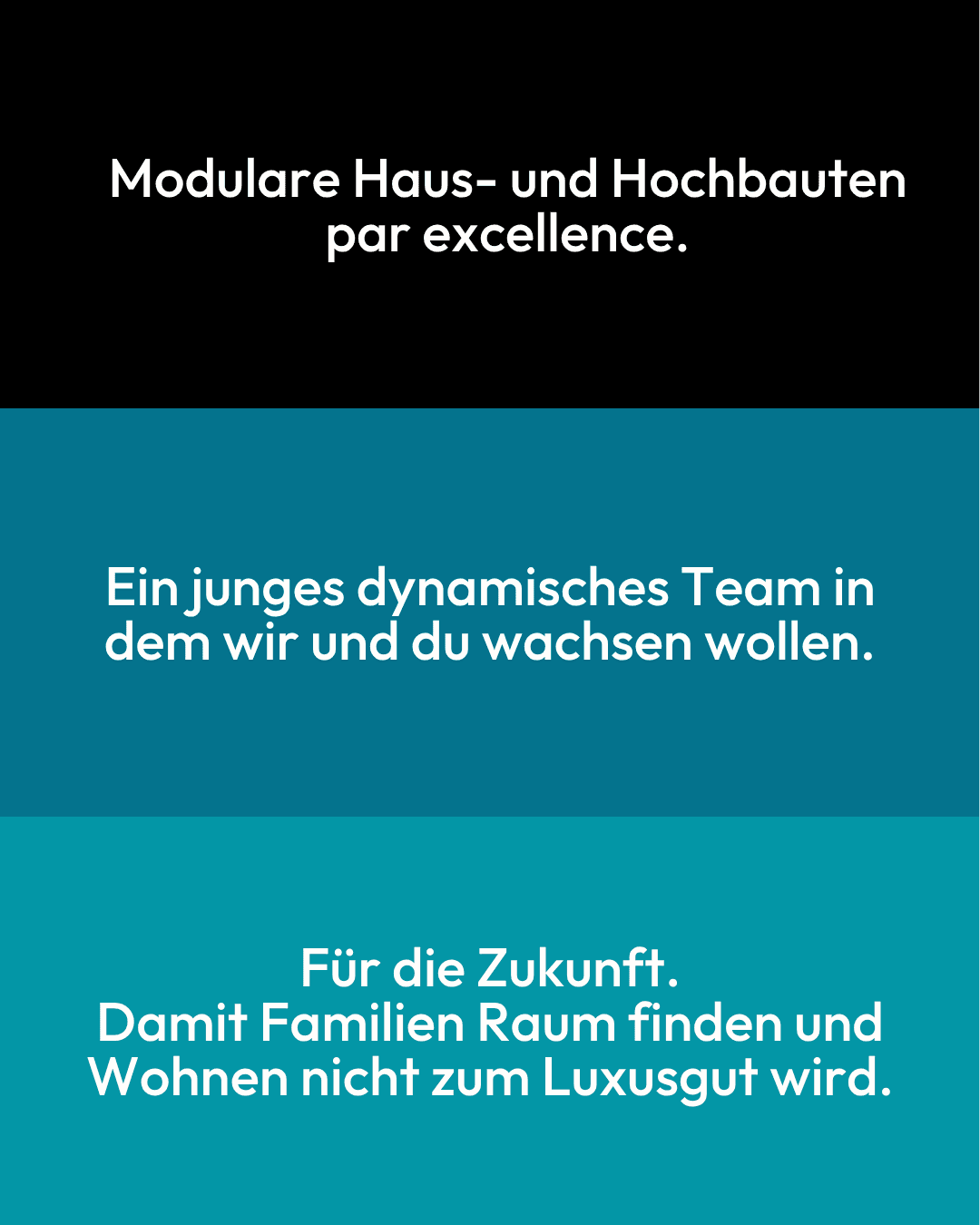 Modulare Haus- und Hochbauten par excellence.

Ein junges dynamisches Team in dem wir und du wachsen wollen.

Für die Zukunft.
Damit Familien Raum finden und Wohnen nicht zum Luxusgut wird.